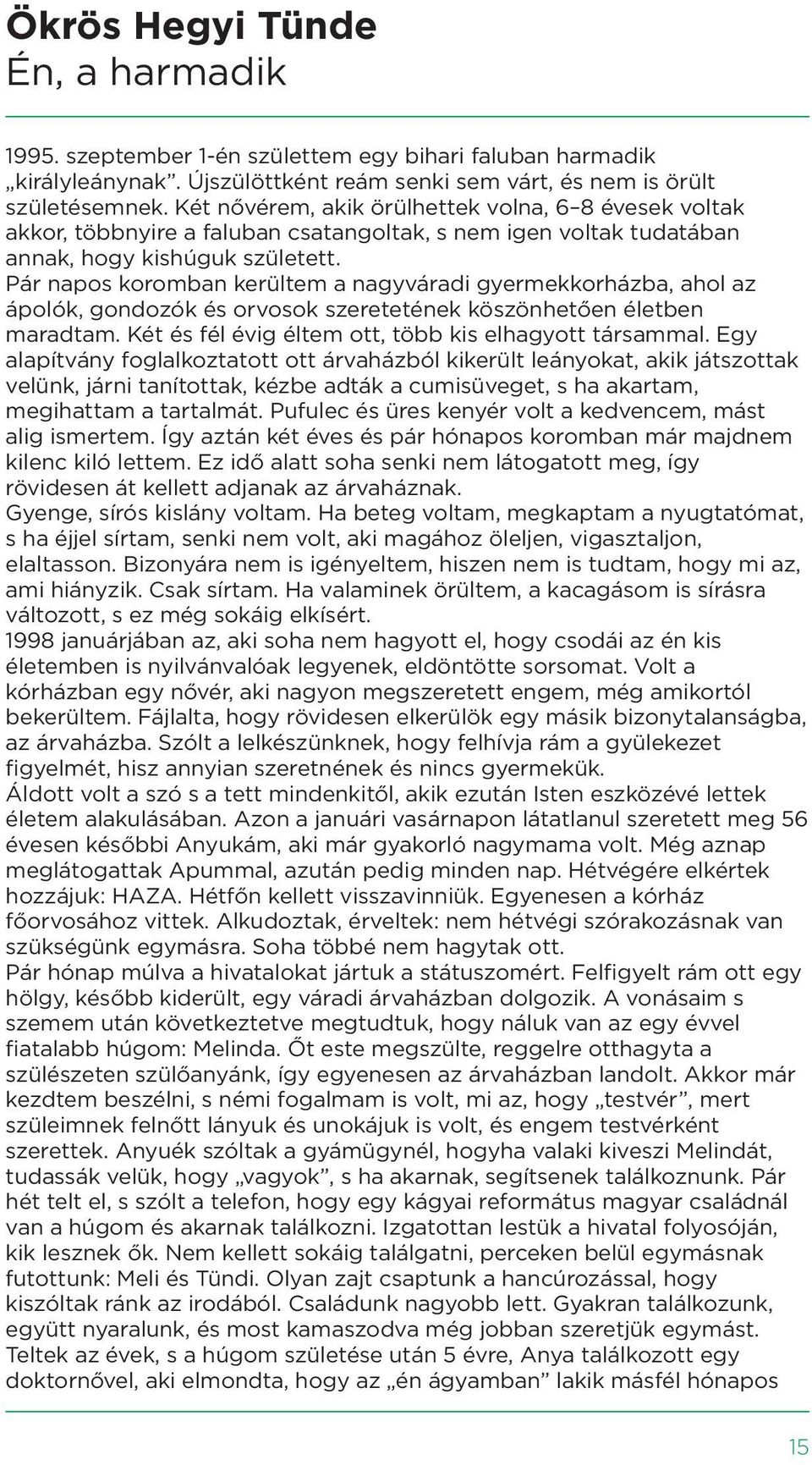 Ökrös Hegyi Tünde
Én, a harmadik

1995. szeptember 1-én születtem egy bihari faluban harmadik „királyleánynak”. Újszülöttként reám senki sem várt, és nem is örült születésemnek. Két nővérem, akik örülhettek volna, 6–8 évesek voltak akkor, többnyire a faluban csatangoltak, s nem igen voltak tudatában annak, hogy kishúguk született.
Pár napos koromban kerültem a nagyváradi gyermekkorházba, ahol az ápolók, gondozók és orvosok szeretetének köszönhetően életben maradtam. Két és fél évig éltem ott, több kis elhagyott társammal. Egy alapítvány foglalkoztatott ott árvaházból kikerült leányokat, akik játszottak velünk, járni tanítottak, kézbe adták a cumisüveget, s ha akartam, megihattam a tartalmát. Pufulec és üres kenyér volt a kedvencem, mást alig ismertem. Így aztán két éves és pár hónapos koromban már majdnem kilenc kiló lettem. Ez idő alatt soha senki nem látogatott meg, így rövidesen át kellett adjanak az árvaháznak.
Gyenge, sírós kislány voltam. Ha beteg voltam, megkaptam a nyugtatómat, s ha éjjel sírtam, senki nem volt, aki magához öleljen, vigasztaljon, elaltasson. Bizonyára nem is igényeltem, hiszen nem is tudtam, hogy mi az, ami hiányzik. Csak sírtam. Ha valaminek örültem, a kacagásom is sírásra változott, s ez még sokáig elkísért.
1998 januárjában az, aki soha nem hagyott el, hogy csodái az én kis életemben is nyilvánvalóak legyenek, eldöntötte sorsomat. Volt a kórházban egy nővér, aki nagyon megszeretett engem, még amikortól bekerültem. Fájlalta, hogy rövidesen elkerülök egy másik bizonytalanságba, az árvaházba. Szólt a lelkészünknek, hogy felhívja rám a gyülekezet figyelmét, hisz annyian szeretnének és nincs gyermekük.
Áldott volt a szó s a tett mindenkitől, akik ezután Isten eszközévé lettek életem alakulásában. Azon a januári vasárnapon látatlanul szeretett meg 56 évesen későbbi Anyukám, aki már gyakorló nagymama volt. Még aznap meglátogattak Apummal, azután pedig minden nap. Hétvégére elkértek hozzájuk: HAZA. Hétfőn kellett visszavinniük. Egyenesen a kórház főorvosához vittek. Alkudoztak, érveltek: nem hétvégi szórakozásnak van szükségünk egymásra. Soha többé nem hagytak ott.
Pár hónap múlva a hivatalokat jártuk a státuszomért. Felfigyelt rám ott egy hölgy, később kiderült, egy váradi árvaházban dolgozik. A vonásaim s szemem után következtetve megtudtuk, hogy náluk van az egy évvel fiatalabb húgom: Melinda. Őt este megszülte, reggelre otthagyta a szülészeten szülőanyánk, így egyenesen az árvaházban landolt. Akkor már kezdtem beszélni, s némi fogalmam is volt, mi az, hogy „testvér”, mert szüleimnek felnőtt lányuk és unokájuk is volt, és engem testvérként szerettek. Anyuék szóltak a gyámügynél, hogyha valaki kiveszi Melindát, tudassák velük, hogy „vagyok”, s ha akarnak, segítsenek találkoznunk. Pár hét telt el, s szólt a telefon, hogy egy kágyai református magyar családnál van a húgom és akarnak találkozni. Izgatottan lestük a hivatal folyosóján, kik lesznek ők. Nem kellett sokáig találgatni, perceken belül egymásnak futottunk: Meli és Tündi. Olyan zajt csaptunk a hancúrozással, hogy kiszóltak ránk az irodából. Családunk nagyobb lett. Gyakran találkozunk, együtt nyaralunk, és most kamaszodva még jobban szeretjük egymást.
Teltek az évek, s a húgom születése után 5 évre, Anya találkozott egy doktornővel, aki elmondta, hogy az „én ágyamban” lakik másfél hónapos

15